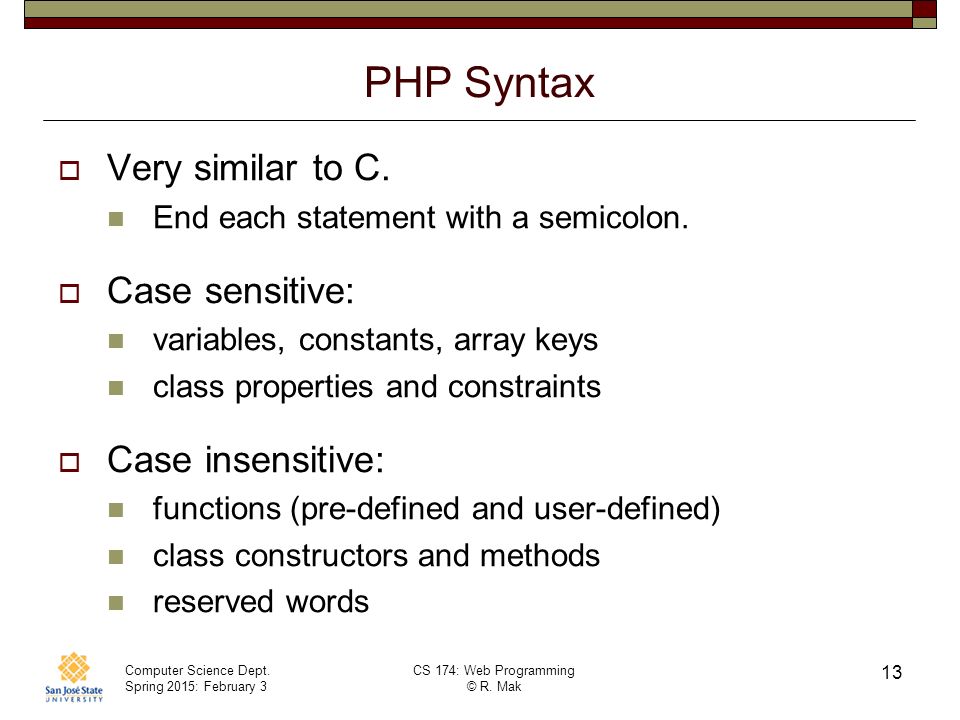 PHP Syntax

Very similar to C.

End each statement with a semicolon.

Case sensitive:

variables, constants, array keys

class properties and constraints

Case insensitive:

functions (pre-defined and user-defined)

class constructors and methods

reserved words

San José State UNIVERSITY

Computer Science Dept.
Spring 2015: February 3

CS 174: Web Programming
© R. Mak

13